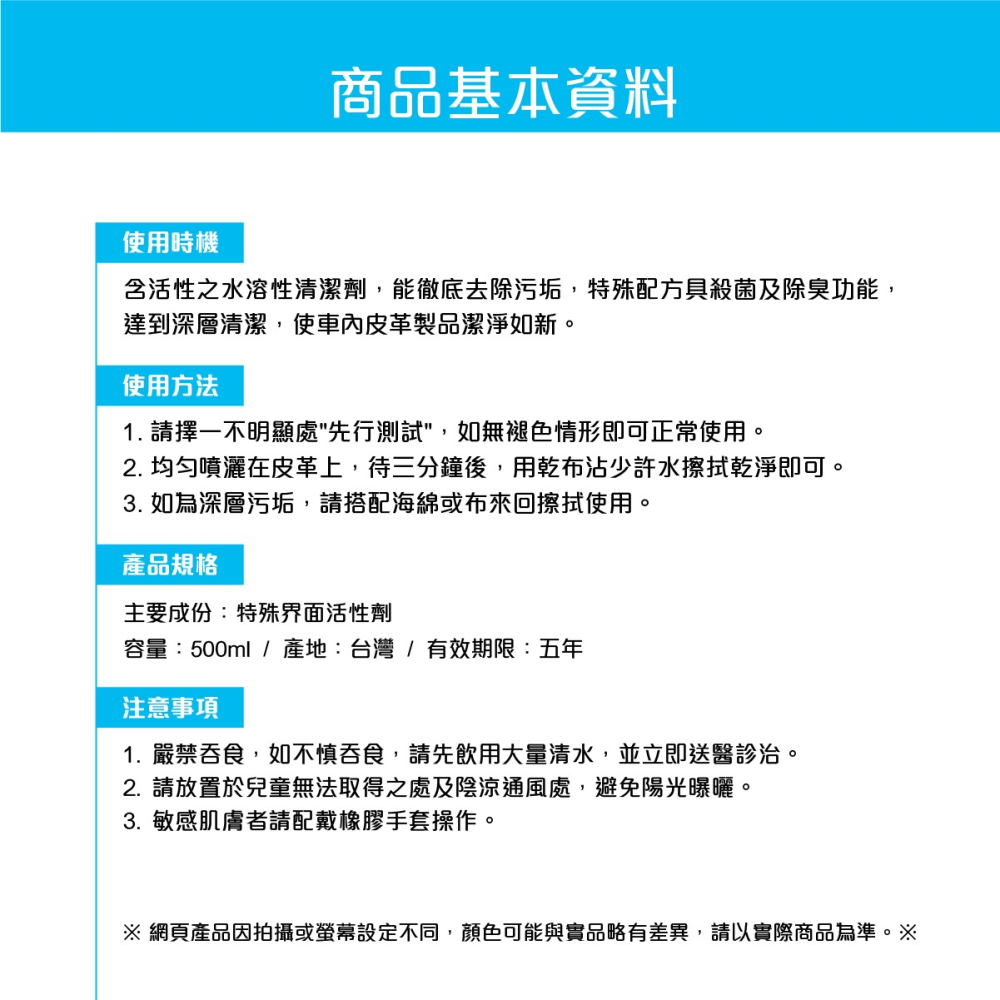 商品基本資料

使用時機

含活性之水溶性清潔劑，能徹底去除污垢，特殊配方具殺菌及除臭功能，達到深層清潔，使車內皮革製品潔淨如新。

使用方法

1. 請擇一不明顯處"先行測試"，如無褪色情形即可正常使用。
2. 均勻噴灑在皮革上，待三分鐘後，用乾布沾少許水擦拭乾淨即可。
3. 如為深層污垢，請搭配海綿或布來回擦拭使用。

產品規格

主要成份：特殊界面活性劑
容量：500ml / 產地：台灣 / 有效期限：五年

注意事項

1. 嚴禁吞食，如不慎吞食，請先飲用大量清水，並立即送醫診治。
2. 請放置於兒童無法取得之處及陰涼通風處，避免陽光曝曬。
3. 敏感肌膚者請配戴橡膠手套操作。

※ 網頁產品因拍攝或螢幕設定不同，顏色可能與實品略有差異，請以實際商品為準。※